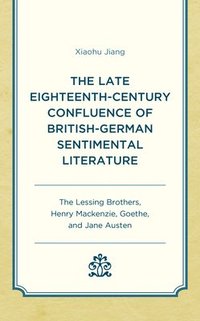 Xiaohu Jiang

THE LATE EIGHTEENTH-CENTURY CONFLUENCE OF BRITISH-GERMAN SENTIMENTAL LITERATURE

The Lessing Brothers, Henry Mackenzie, Goethe, and Jane Austen